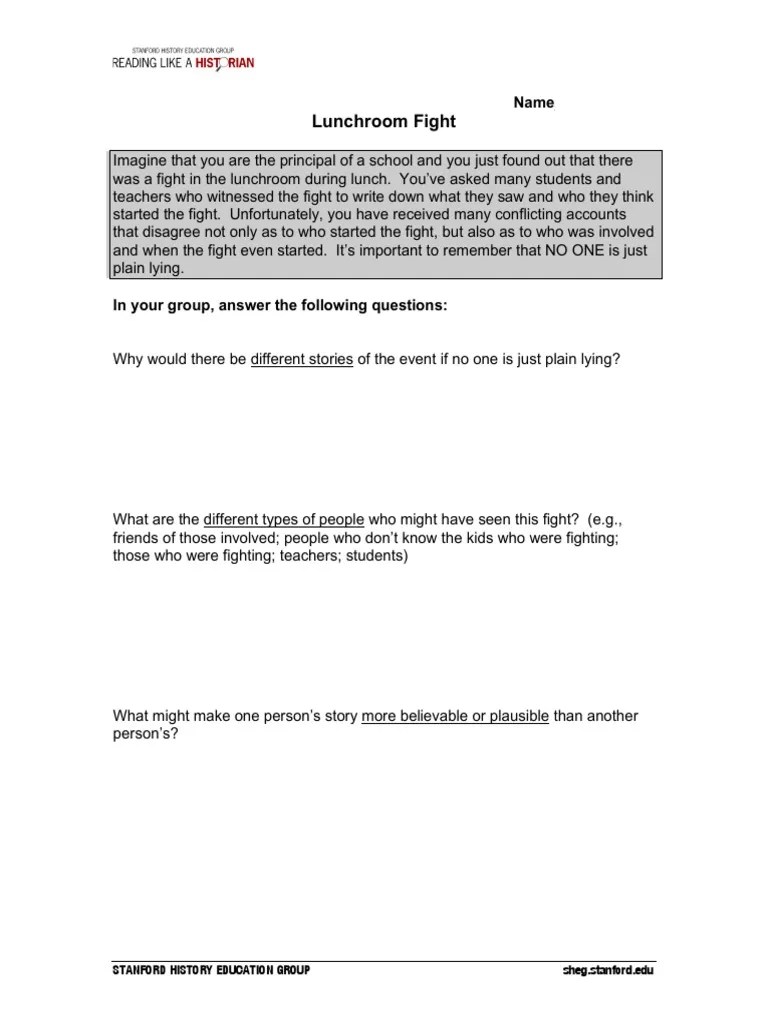 STANFORD HISTORY EDUCATION GROUP
READING LIKE A HISTORIAN

Name

Lunchroom Fight

Imagine that you are the principal of a school and you just found out that there was a fight in the lunchroom during lunch. You've asked many students and teachers who witnessed the fight to write down what they saw and who they think started the fight. Unfortunately, you have received many conflicting accounts that disagree not only as to who started the fight, but also as to who was involved and when the fight even started. It's important to remember that NO ONE is just plain lying.

In your group, answer the following questions:

Why would there be different stories of the event if no one is just plain lying?

What are the different types of people who might have seen this fight? (e.g., friends of those involved; people who don't know the kids who were fighting; those who were fighting; teachers; students)

What might make one person's story more believable or plausible than another person's?

STANFORD HISTORY EDUCATION GROUP
sheg.stanford.edu